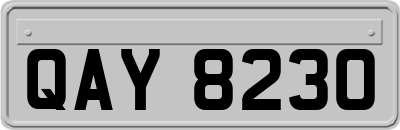 QAY 8230